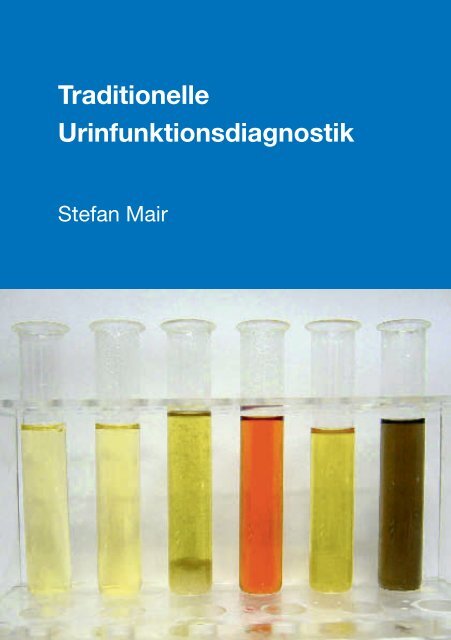 Traditionelle Urinfunktionsdiagnostik

Stefan Mair